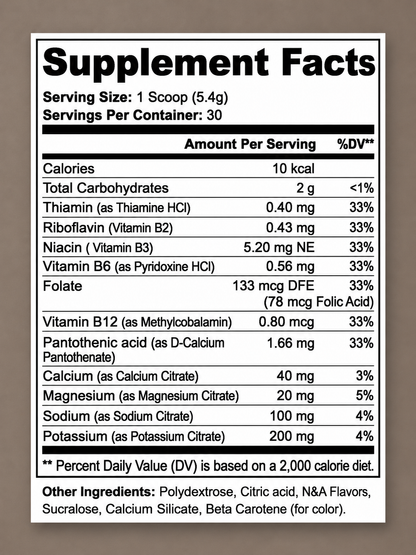 Supplement Facts

Serving Size: 1 Scoop (5.4g)
Servings Per Container: 30

| | Amount Per Serving | %DV** |
|---|---|---|
| Calories | 10 kcal | |
| Total Carbohydrates | 2 g | <1% |
| Thiamin (as Thiamine HCl) | 0.40 mg | 33% |
| Riboflavin (Vitamin B2) | 0.43 mg | 33% |
| Niacin ( Vitamin B3) | 5.20 mg NE | 33% |
| Vitamin B6 (as Pyridoxine HCl) | 0.56 mg | 33% |
| Folate | 133 mcg DFE (78 mcg Folic Acid) | 33% |
| Vitamin B12 (as Methylcobalamin) | 0.80 mcg | 33% |
| Pantothenic acid (as D-Calcium Pantothenate) | 1.66 mg | 33% |
| Calcium (as Calcium Citrate) | 40 mg | 3% |
| Magnesium (as Magnesium Citrate) | 20 mg | 5% |
| Sodium (as Sodium Citrate) | 100 mg | 4% |
| Potassium (as Potassium Citrate) | 200 mg | 4% |

** Percent Daily Value (DV) is based on a 2,000 calorie diet.

Other Ingredients: Polydextrose, Citric acid, N&A Flavors, Sucralose, Calcium Silicate, Beta Carotene (for color).